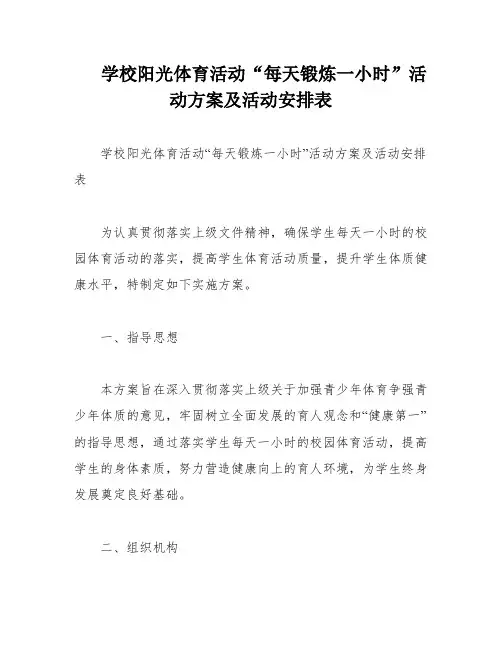 学校阳光体育活动“每天锻炼一小时”活动方案及活动安排表

学校阳光体育活动“每天锻炼一小时”活动方案及活动安排表

为认真贯彻落实上级文件精神，确保学生每天一小时的校园体育活动的落实，提高学生体育活动质量，提升学生体质健康水平，特制定如下实施方案。

一、指导思想

本方案旨在深入贯彻落实上级关于加强青少年体育争强青少年体质的意见，牢固树立全面发展的育人观念和“健康第一”的指导思想，通过落实学生每天一小时的校园体育活动，提高学生的身体素质，努力营造健康向上的育人环境，为学生终身发展奠定良好基础。

二、组织机构